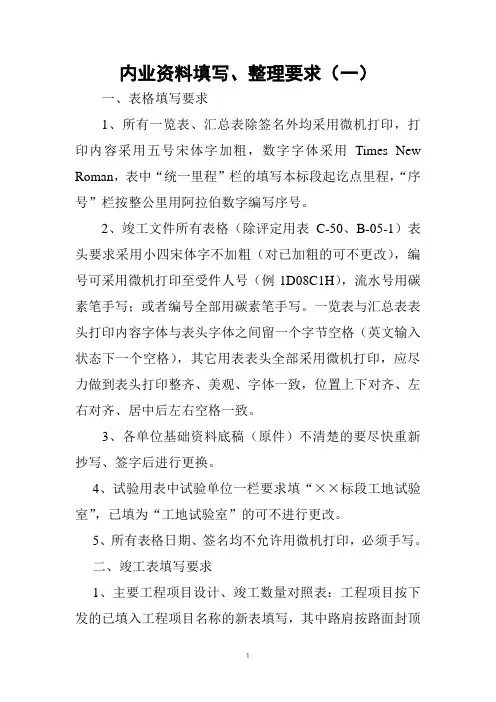 内业资料填写、整理要求（一）

一、表格填写要求

1、所有一览表、汇总表除签名外均采用微机打印，打印内容采用五号宋体字加粗，数字字体采用 Times New Roman，表中“统一里程”栏的填写本标段起讫点里程，“序号”栏按整公里用阿拉伯数字编写序号。

2、竣工文件所有表格（除评定用表 C-50、B-05-1）表头要求采用小四宋体字不加粗（对已加粗的可不更改），编号可采用微机打印至受件人号（例 1D08C1H），流水号用碳素笔手写；或者编号全部用碳素笔手写。一览表与汇总表表头打印内容字体与表头字体之间留一个字节空格（英文输入状态下一个空格），其它用表表头全部采用微机打印，应尽力做到表头打印整齐、美观、字体一致，位置上下对齐、左右对齐、居中后左右空格一致。

3、各单位基础资料底稿（原件）不清楚的要尽快重新抄写、签字后进行更换。

4、试验用表中试验单位一栏要求填“××标段工地试验室”，已填为“工地试验室”的可不进行更改。

5、所有表格日期、签名均不允许用微机打印，必须手写。

二、竣工表填写要求

1、主要工程项目设计、竣工数量对照表：工程项目按下发的已填入工程项目名称的新表填写，其中路肩按路面封顶

1